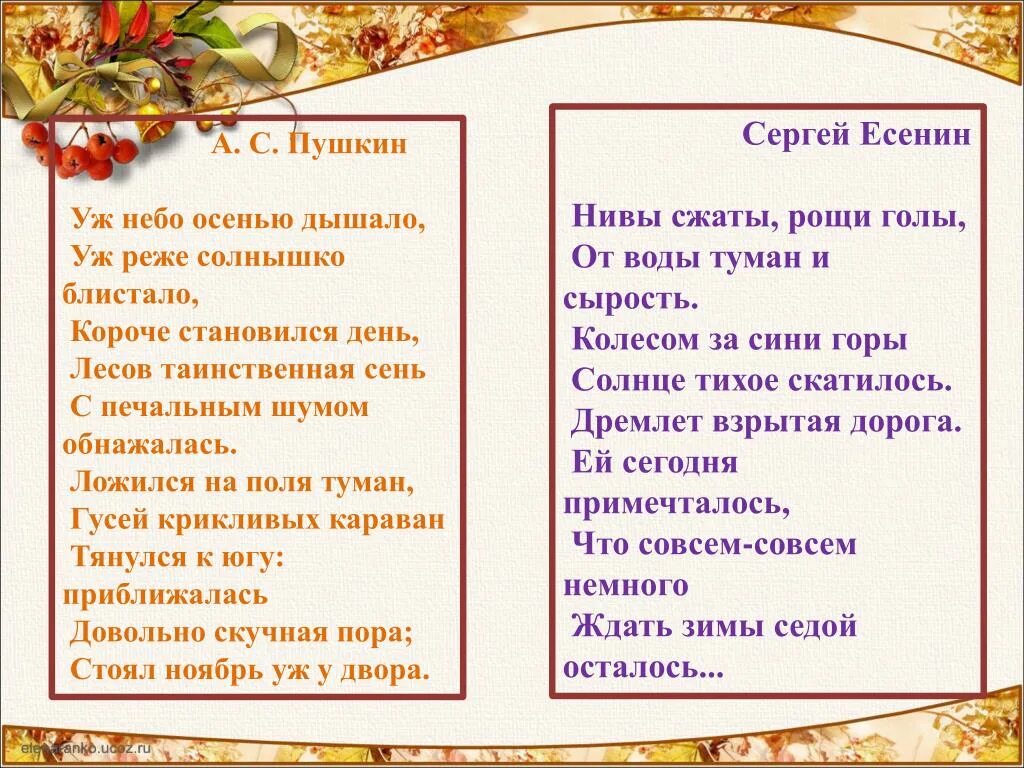 А. С. Пушкин

Уж небо осенью дышало,
Уж реже солнышко блистало,
Короче становился день,
Лесов таинственная сень
С печальным шумом обнажалась.
Ложился на поля туман,
Гусей крикливых караван
Тянулся к югу: приближалась
Довольно скучная пора;
Стоял ноябрь уж у двора.

Сергей Есенин

Нивы сжаты, рощи голы,
От воды туман и сырость.
Колесом за сини горы
Солнце тихое скатилось.
Дремлет взрытая дорога.
Ей сегодня примечталось,
Что совсем-совсем немного
Ждать зимы седой осталось...

elenaranko.ucoz.ru